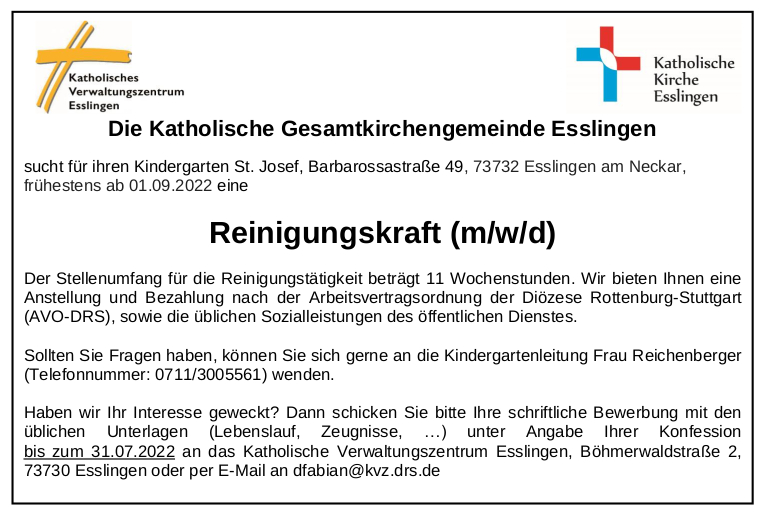 Katholisches Verwaltungszentrum Esslingen

Katholische Kirche Esslingen

Die Katholische Gesamtkirchengemeinde Esslingen

sucht für ihren Kindergarten St. Josef, Barbarossastraße 49, 73732 Esslingen am Neckar, frühestens ab 01.09.2022 eine

Reinigungskraft (m/w/d)

Der Stellenumfang für die Reinigungstätigkeit beträgt 11 Wochenstunden. Wir bieten Ihnen eine Anstellung und Bezahlung nach der Arbeitsvertragsordnung der Diözese Rottenburg-Stuttgart (AVO-DRS), sowie die üblichen Sozialleistungen des öffentlichen Dienstes.

Sollten Sie Fragen haben, können Sie sich gerne an die Kindergartenleitung Frau Reichenberger (Telefonnummer: 0711/3005561) wenden.

Haben wir Ihr Interesse geweckt? Dann schicken Sie bitte Ihre schriftliche Bewerbung mit den üblichen Unterlagen (Lebenslauf, Zeugnisse, …) unter Angabe Ihrer Konfession bis zum 31.07.2022 an das Katholische Verwaltungszentrum Esslingen, Böhmerwaldstraße 2, 73730 Esslingen oder per E-Mail an dfabian@kvz.drs.de